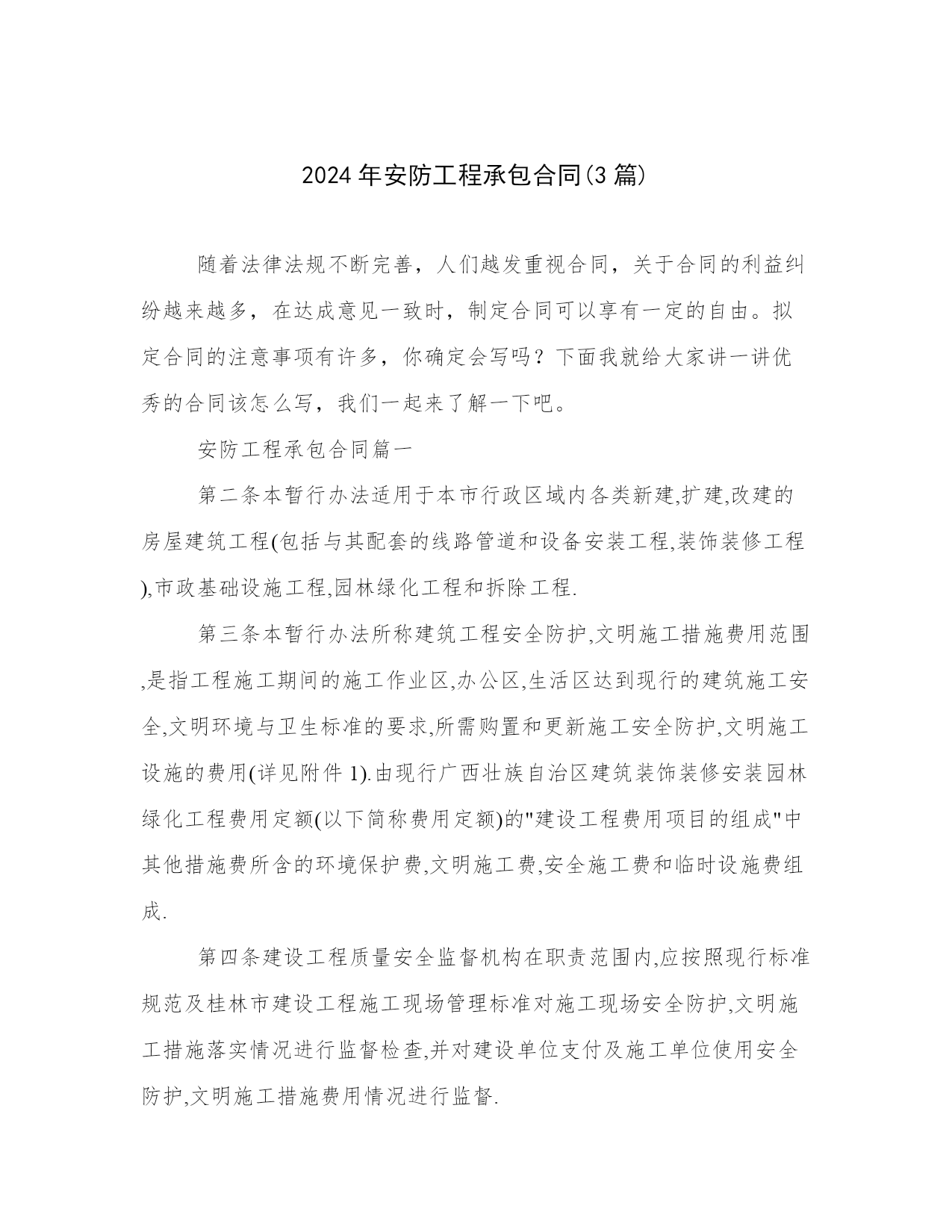 2024年安防工程承包合同(3篇)

随着法律法规不断完善，人们越发重视合同，关于合同的利益纠纷越来越多，在达成意见一致时，制定合同可以享有一定的自由。拟定合同的注意事项有许多，你确定会写吗？下面我就给大家讲一讲优秀的合同该怎么写，我们一起来了解一下吧。

安防工程承包合同篇一

第二条本暂行办法适用于本市行政区域内各类新建,扩建,改建的房屋建筑工程(包括与其配套的线路管道和设备安装工程,装饰装修工程),市政基础设施工程,园林绿化工程和拆除工程.

第三条本暂行办法所称建筑工程安全防护,文明施工措施费用范围,是指工程施工期间的施工作业区,办公区,生活区达到现行的建筑施工安全,文明环境与卫生标准的要求,所需购置和更新施工安全防护,文明施工设施的费用(详见附件1).由现行广西壮族自治区建筑装饰装修安装园林绿化工程费用定额(以下简称费用定额)的"建设工程费用项目的组成"中其他措施费所含的环境保护费,文明施工费,安全施工费和临时设施费组成.

第四条建设工程质量安全监督机构在职责范围内,应按照现行标准规范及桂林市建设工程施工现场管理标准对施工现场安全防护,文明施工措施落实情况进行监督检查,并对建设单位支付及施工单位使用安全防护,文明施工措施费用情况进行监督.